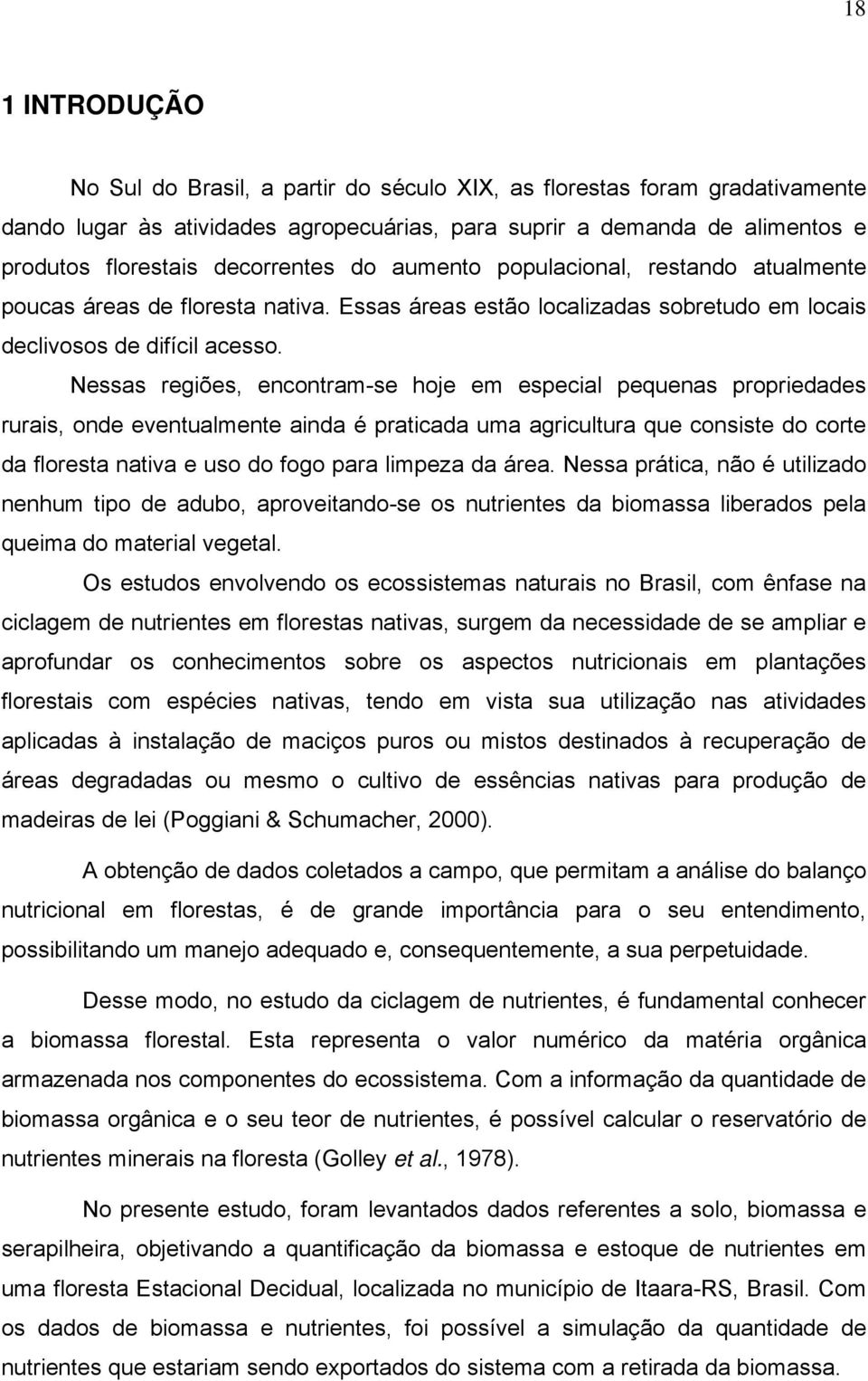 18

1 INTRODUÇÃO

No Sul do Brasil, a partir do século XIX, as florestas foram gradativamente dando lugar às atividades agropecuárias, para suprir a demanda de alimentos e produtos florestais decorrentes do aumento populacional, restando atualmente poucas áreas de floresta nativa. Essas áreas estão localizadas sobretudo em locais declivosos de difícil acesso.

Nessas regiões, encontram-se hoje em especial pequenas propriedades rurais, onde eventualmente ainda é praticada uma agricultura que consiste do corte da floresta nativa e uso do fogo para limpeza da área. Nessa prática, não é utilizado nenhum tipo de adubo, aproveitando-se os nutrientes da biomassa liberados pela queima do material vegetal.

Os estudos envolvendo os ecossistemas naturais no Brasil, com ênfase na ciclagem de nutrientes em florestas nativas, surgem da necessidade de se ampliar e aprofundar os conhecimentos sobre os aspectos nutricionais em plantações florestais com espécies nativas, tendo em vista sua utilização nas atividades aplicadas à instalação de maciços puros ou mistos destinados à recuperação de áreas degradadas ou mesmo o cultivo de essências nativas para produção de madeiras de lei (Poggiani & Schumacher, 2000).

A obtenção de dados coletados a campo, que permitam a análise do balanço nutricional em florestas, é de grande importância para o seu entendimento, possibilitando um manejo adequado e, consequentemente, a sua perpetuidade.

Desse modo, no estudo da ciclagem de nutrientes, é fundamental conhecer a biomassa florestal. Esta representa o valor numérico da matéria orgânica armazenada nos componentes do ecossistema. Com a informação da quantidade de biomassa orgânica e o seu teor de nutrientes, é possível calcular o reservatório de nutrientes minerais na floresta (Golley et al., 1978).

No presente estudo, foram levantados dados referentes a solo, biomassa e serapilheira, objetivando a quantificação da biomassa e estoque de nutrientes em uma floresta Estacional Decidual, localizada no município de Itaara-RS, Brasil. Com os dados de biomassa e nutrientes, foi possível a simulação da quantidade de nutrientes que estariam sendo exportados do sistema com a retirada da biomassa.